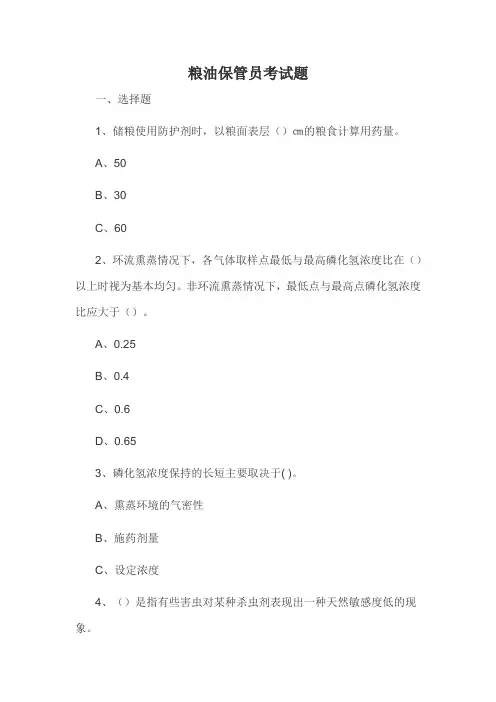 粮油保管员考试题

一、选择题

1、储粮使用防护剂时，以粮面表层（）cm的粮食计算用药量。

A、50

B、30

C、60

2、环流熏蒸情况下，各气体取样点最低与最高磷化氢浓度比在（）以上时视为基本均匀。非环流熏蒸情况下，最低点与最高点磷化氢浓度比应大于（）。

A、0.25

B、0.4

C、0.6

D、0.65

3、磷化氢浓度保持的长短主要取决于( )。

A、熏蒸环境的气密性

B、施药剂量

C、设定浓度

4、（）是指有些害虫对某种杀虫剂表现出一种天然敏感度低的现象。